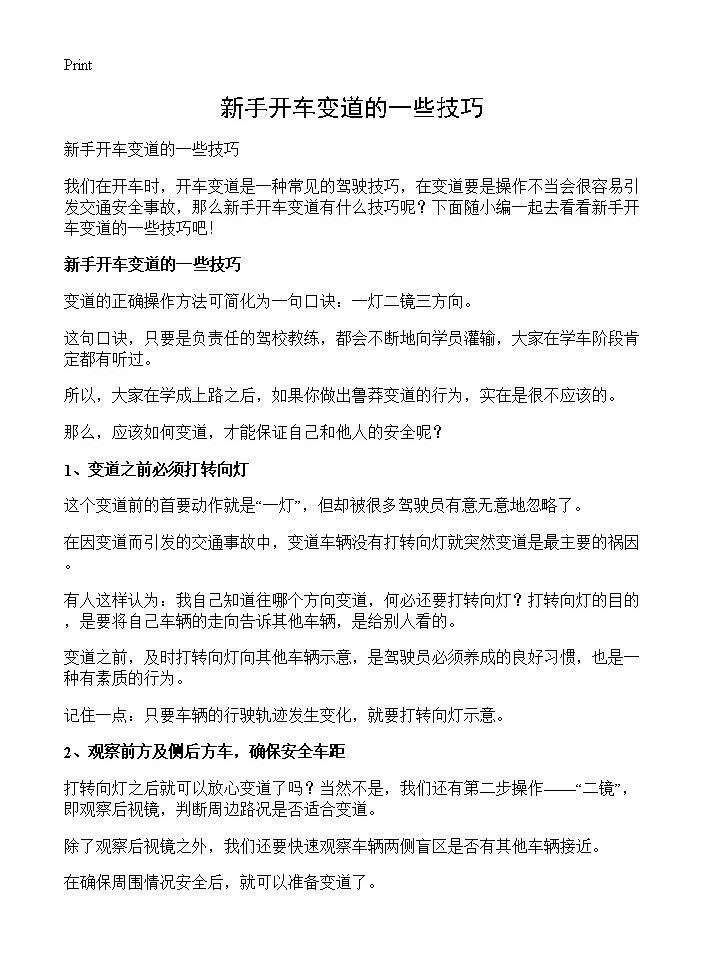 Print

新手开车变道的一些技巧

新手开车变道的一些技巧

我们在开车时，开车变道是一种常见的驾驶技巧，在变道要是操作不当会很容易引发交通安全事故，那么新手开车变道有什么技巧呢？下面随小编一起去看看新手开车变道的一些技巧吧！

新手开车变道的一些技巧

变道的正确操作方法可简化为一句口诀：一灯二镜三方向。

这句口诀，只要是负责任的驾校教练，都会不断地向学员灌输，大家在学车阶段肯定都有听过。

所以，大家在学成上路之后，如果你做出鲁莽变道的行为，实在是很不应该的。

那么，应该如何变道，才能保证自己和他人的安全呢？

1、变道之前必须打转向灯

这个变道前的首要动作就是“一灯”，但却被很多驾驶员有意无意地忽略了。

在因变道而引发的交通事故中，变道车辆没有打转向灯就突然变道是最主要的祸因。

有人这样认为：我自己知道往哪个方向变道，何必还要打转向灯？打转向灯的目的，是要将自己车辆的走向告诉其他车辆，是给别人看的。

变道之前，及时打转向灯向其他车辆示意，是驾驶员必须养成的良好习惯，也是一种有素质的行为。

记住一点：只要车辆的行驶轨迹发生变化，就要打转向灯示意。

2、观察前方及侧后方车，确保安全车距

打转向灯之后就可以放心变道了吗？当然不是，我们还有第二步操作——“二镜”，即观察后视镜，判断周边路况是否适合变道。

除了观察后视镜之外，我们还要快速观察车辆两侧盲区是否有其他车辆接近。

在确保周围情况安全后，就可以准备变道了。